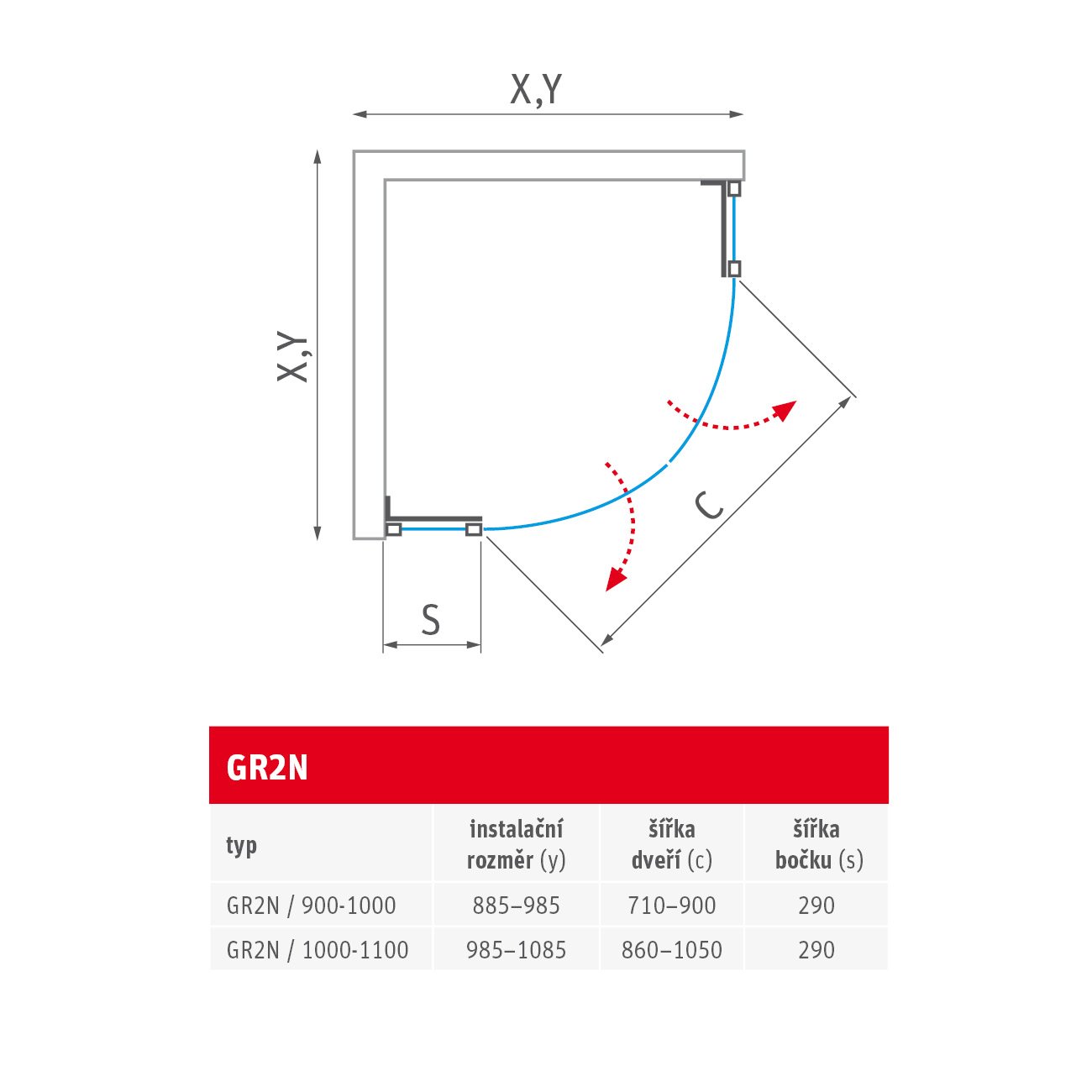 X,Y

X,Y

C

S

GR2N

| typ | instalační rozměr (y) | šířka dveří (c) | šířka bočku (s) |
|---|---|---|---|
| GR2N / 900-1000 | 885–985 | 710–900 | 290 |
| GR2N / 1000-1100 | 985–1085 | 860–1050 | 290 |